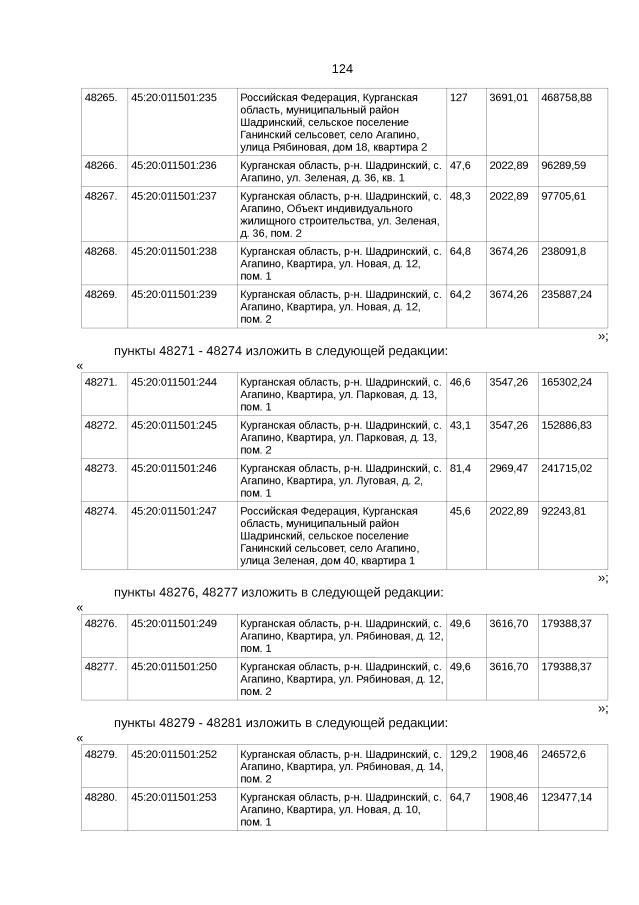 124

| 48265. | 45:20:011501:235 | Российская Федерация, Курганская область, муниципальный район Шадринский, сельское поселение Ганинский сельсовет, село Агапино, улица Рябиновая, дом 18, квартира 2 | 127 | 3691,01 | 468758,88 |
|---|---|---|---|---|---|
| 48266. | 45:20:011501:236 | Курганская область, р-н. Шадринский, с. Агапино, ул. Зеленая, д. 36, кв. 1 | 47,6 | 2022,89 | 96289,59 |
| 48267. | 45:20:011501:237 | Курганская область, р-н. Шадринский, с. Агапино, Объект индивидуального жилищного строительства, ул. Зеленая, д. 36, пом. 2 | 48,3 | 2022,89 | 97705,61 |
| 48268. | 45:20:011501:238 | Курганская область, р-н. Шадринский, с. Агапино, Квартира, ул. Новая, д. 12, пом. 1 | 64,8 | 3674,26 | 238091,8 |
| 48269. | 45:20:011501:239 | Курганская область, р-н. Шадринский, с. Агапино, Квартира, ул. Новая, д. 12, пом. 2 | 64,2 | 3674,26 | 235887,24 |

»;

пункты 48271 - 48274 изложить в следующей редакции:

«

| 48271. | 45:20:011501:244 | Курганская область, р-н. Шадринский, с. Агапино, Квартира, ул. Парковая, д. 13, пом. 1 | 46,6 | 3547,26 | 165302,24 |
|---|---|---|---|---|---|
| 48272. | 45:20:011501:245 | Курганская область, р-н. Шадринский, с. Агапино, Квартира, ул. Парковая, д. 13, пом. 2 | 43,1 | 3547,26 | 152886,83 |
| 48273. | 45:20:011501:246 | Курганская область, р-н. Шадринский, с. Агапино, Квартира, ул. Луговая, д. 2, пом. 1 | 81,4 | 2969,47 | 241715,02 |
| 48274. | 45:20:011501:247 | Российская Федерация, Курганская область, муниципальный район Шадринский, сельское поселение Ганинский сельсовет, село Агапино, улица Зеленая, дом 40, квартира 1 | 45,6 | 2022,89 | 92243,81 |

»;

пункты 48276, 48277 изложить в следующей редакции:

«

| 48276. | 45:20:011501:249 | Курганская область, р-н. Шадринский, с. Агапино, Квартира, ул. Рябиновая, д. 12, пом. 1 | 49,6 | 3616,70 | 179388,37 |
|---|---|---|---|---|---|
| 48277. | 45:20:011501:250 | Курганская область, р-н. Шадринский, с. Агапино, Квартира, ул. Рябиновая, д. 12, пом. 2 | 49,6 | 3616,70 | 179388,37 |

»;

пункты 48279 - 48281 изложить в следующей редакции:

«

| 48279. | 45:20:011501:252 | Курганская область, р-н. Шадринский, с. Агапино, Квартира, ул. Рябиновая, д. 14, пом. 2 | 129,2 | 1908,46 | 246572,6 |
|---|---|---|---|---|---|
| 48280. | 45:20:011501:253 | Курганская область, р-н. Шадринский, с. Агапино, Квартира, ул. Новая, д. 10, пом. 1 | 64,7 | 1908,46 | 123477,14 |